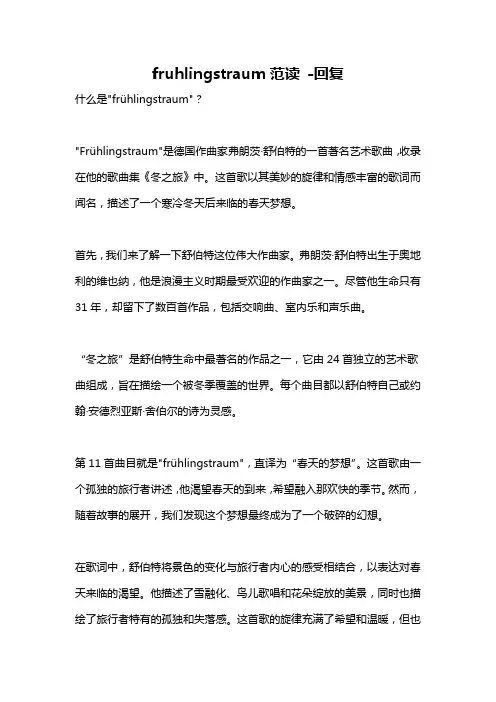 fruhlingstraum 范读 -回复

什么是"frühlingstraum"？

"Frühlingstraum"是德国作曲家弗朗茨·舒伯特的一首著名艺术歌曲，收录在他的歌曲集《冬之旅》中。这首歌以其美妙的旋律和情感丰富的歌词而闻名，描述了一个寒冷冬天后来临的春天梦想。

首先，我们来了解一下舒伯特这位伟大作曲家。弗朗茨·舒伯特出生于奥地利的维也纳，他是浪漫主义时期最受欢迎的作曲家之一。尽管他生命只有31年，却留下了数百首作品，包括交响曲、室内乐和声乐曲。

“冬之旅”是舒伯特生命中最著名的作品之一，它由24首独立的艺术歌曲组成，旨在描绘一个被冬季覆盖的世界。每个曲目都以舒伯特自己或约翰·安德烈亚斯·舍伯尔的诗为灵感。

第11首曲目就是"frühlingstraum"，直译为“春天的梦想”。这首歌由一个孤独的旅行者讲述，他渴望春天的到来，希望融入那欢快的季节。然而，随着故事的展开，我们发现这个梦想最终成为了一个破碎的幻想。

在歌词中，舒伯特将景色的变化与旅行者内心的感受相结合，以表达对春天来临的渴望。他描述了雪融化、鸟儿歌唱和花朵绽放的美景，同时也描绘了旅行者特有的孤独和失落感。这首歌的旋律充满了希望和温暖，但也